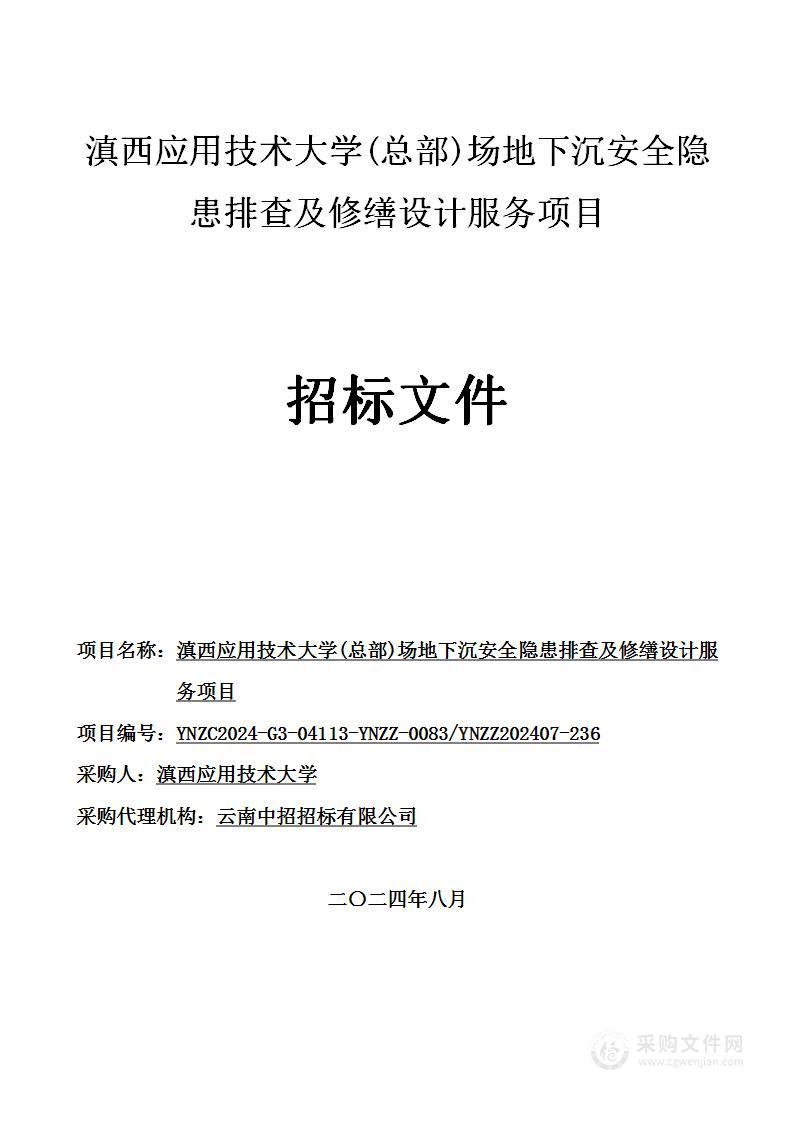 滇西应用技术大学(总部)场地下沉安全隐患排查及修缮设计服务项目

招标文件

项目名称：滇西应用技术大学(总部)场地下沉安全隐患排查及修缮设计服务项目

项目编号：YNZC2024-G3-04113-YNZZ-0083/YNZZ202407-236

采购人：滇西应用技术大学

采购代理机构：云南中招招标有限公司

二〇二四年八月

采购文件网
www.cgwenjian.com